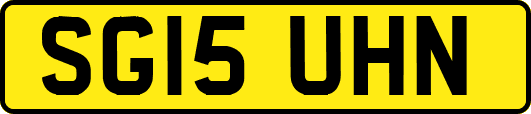 SG15 UHN